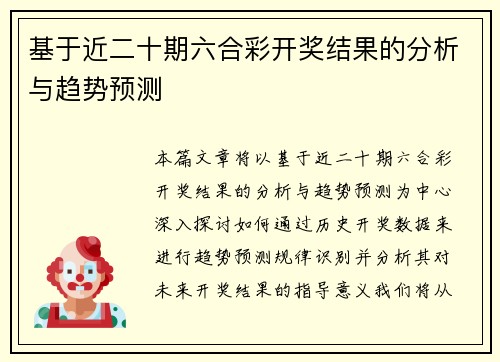 基于近二十期六合彩开奖结果的分析与趋势预测

本篇文章将以基于近二十期六合彩开奖结果的分析与趋势预测为中心深入探讨如何通过历史开奖数据来进行趋势预测规律识别并分析其对未来开奖结果的指导意义我们将从